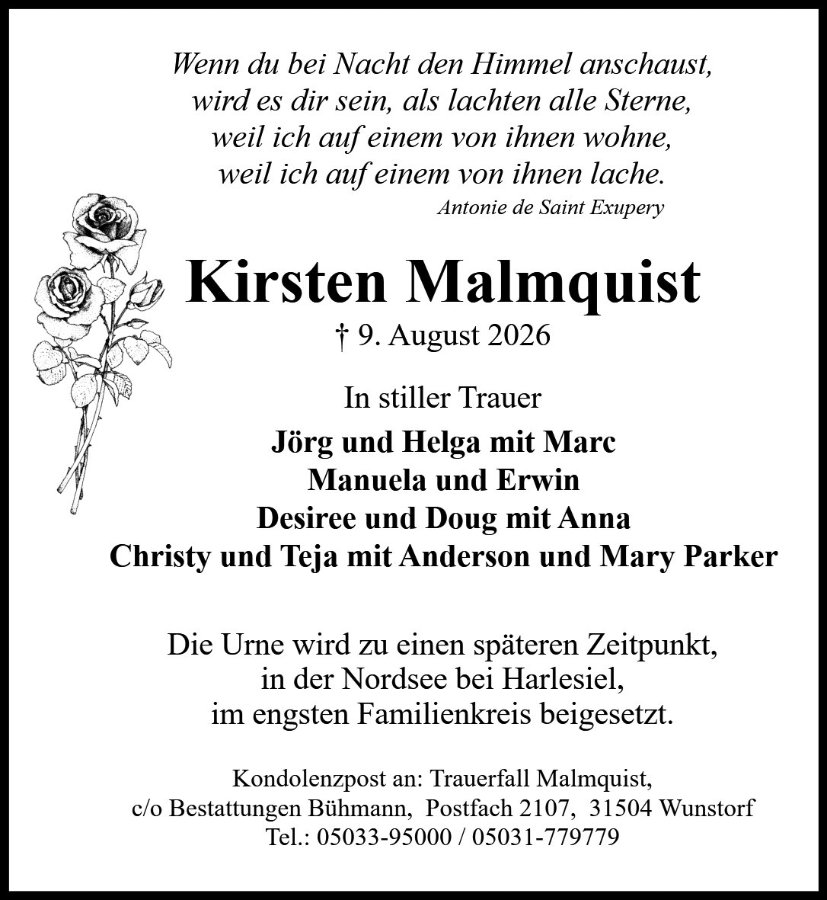 Wenn du bei Nacht den Himmel anschaust,
wird es dir sein, als lachten alle Sterne,
weil ich auf einem von ihnen wohne,
weil ich auf einem von ihnen lache.
Antonie de Saint Exupery

Kirsten Malmquist
† 9. August 2026

In stiller Trauer
Jörg und Helga mit Marc
Manuela und Erwin
Desiree und Doug mit Anna
Christy und Teja mit Anderson und Mary Parker

Die Urne wird zu einen späteren Zeitpunkt,
in der Nordsee bei Harlesiel,
im engsten Familienkreis beigesetzt.

Kondolenzpost an: Trauerfall Malmquist,
c/o Bestattungen Bühmann, Postfach 2107, 31504 Wunstorf
Tel.: 05033-95000 / 05031-779779